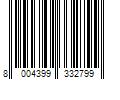 8 004399 332799